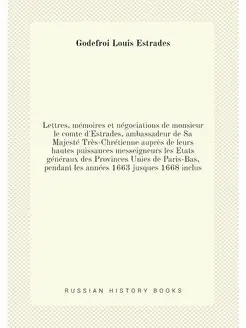 Godefroi Louis Estrades

Lettres, mémoires et négociations de monsieur le comte d'Estrades, ambassadeur de Sa Majesté Très-Chrétienne auprès de leurs hautes puissances messeigneurs les Etats généraux des Provinces Unies de Paris-Bas, pendant les années 1663 jusques 1668 inclus

RUSSIAN HISTORY BOOKS